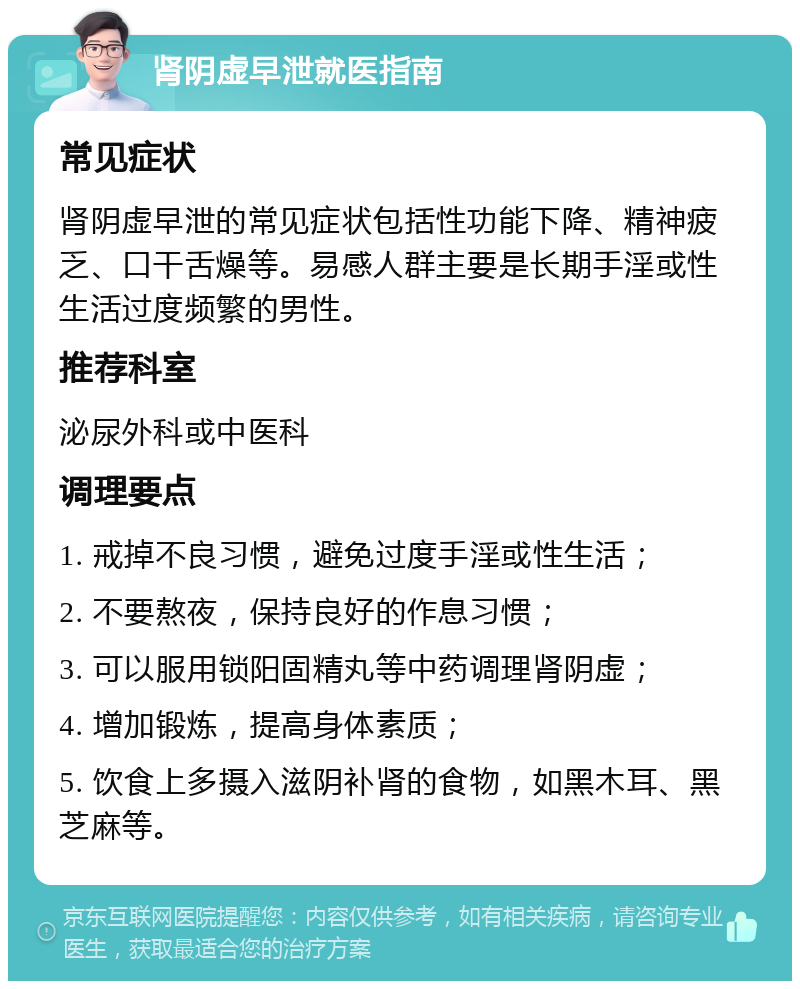 肾阴虚早泄就医指南

常见症状

肾阴虚早泄的常见症状包括性功能下降、精神疲乏、口干舌燥等。易感人群主要是长期手淫或性生活过度频繁的男性。

推荐科室

泌尿外科或中医科

调理要点

1. 戒掉不良习惯，避免过度手淫或性生活；

2. 不要熬夜，保持良好的作息习惯；

3. 可以服用锁阳固精丸等中药调理肾阴虚；

4. 增加锻炼，提高身体素质；

5. 饮食上多摄入滋阴补肾的食物，如黑木耳、黑芝麻等。

京东互联网医院提醒您：内容仅供参考，如有相关疾病，请咨询专业医生，获取最适合您的治疗方案